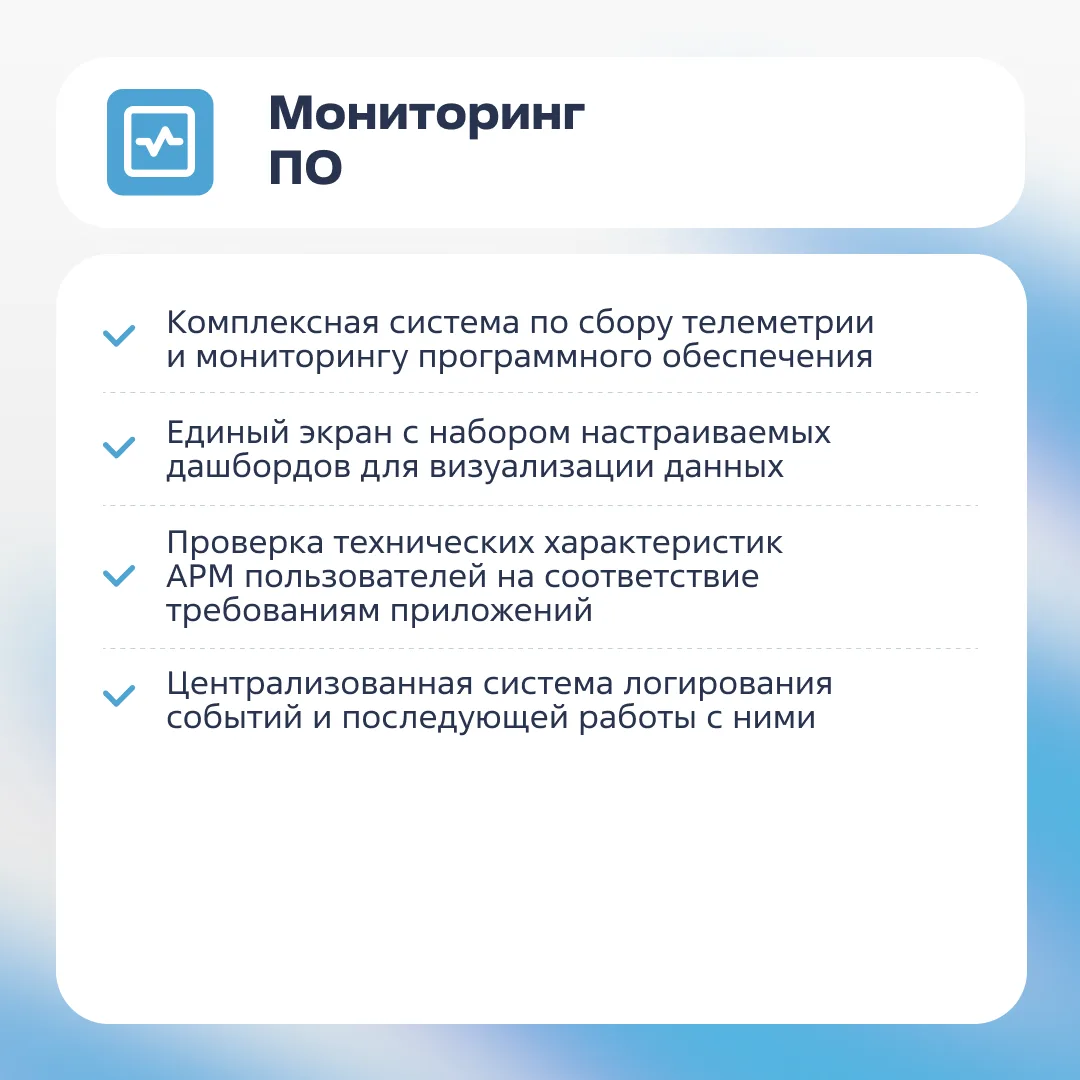 Мониторинг
ПО

✓ Комплексная система по сбору телеметрии и мониторингу программного обеспечения

✓ Единый экран с набором настраиваемых дашбордов для визуализации данных

✓ Проверка технических характеристик АРМ пользователей на соответствие требованиям приложений

✓ Централизованная система логирования событий и последующей работы с ними